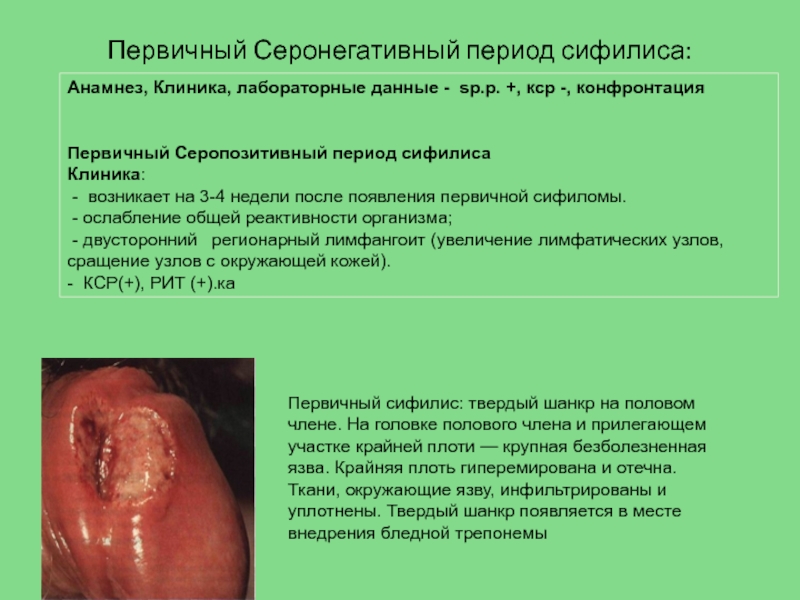 Первичный Серонегативный период сифилиса:

Анамнез, Клиника, лабораторные данные - sp.p. +, кср -, конфронтация

Первичный Серопозитивный период сифилиса
Клиника:
- возникает на 3-4 недели после появления первичной сифиломы.
- ослабление общей реактивности организма;
- двусторонний регионарный лимфангоит (увеличение лимфатических узлов, сращение узлов с окружающей кожей).
- КСР(+), РИТ (+).ка

Первичный сифилис: твердый шанкр на половом члене. На головке полового члена и прилегающем участке крайней плоти — крупная безболезненная язва. Крайняя плоть гиперемирована и отечна. Ткани, окружающие язву, инфильтрированы и уплотнены. Твердый шанкр появляется в месте внедрения бледной трепонемы